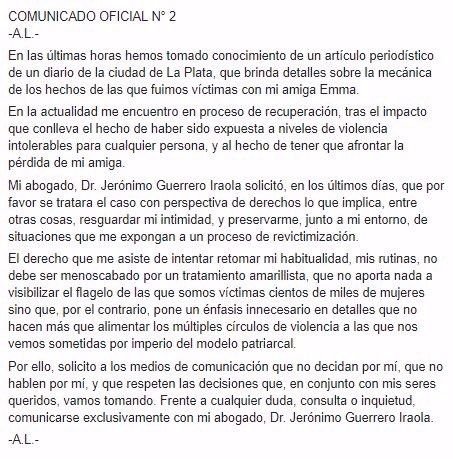 COMUNICADO OFICIAL N° 2
-A.L.-

En las últimas horas hemos tomado conocimiento de un artículo periodístico de un diario de la ciudad de La Plata, que brinda detalles sobre la mecánica de los hechos de las que fuimos víctimas con mi amiga Emma.

En la actualidad me encuentro en proceso de recuperación, tras el impacto que conlleva el hecho de haber sido expuesta a niveles de violencia intolerables para cualquier persona, y al hecho de tener que afrontar la pérdida de mi amiga.

Mi abogado, Dr. Jerónimo Guerrero Iraola solicitó, en los últimos días, que por favor se tratara el caso con perspectiva de derechos lo que implica, entre otras cosas, resguardar mi intimidad, y preservarme, junto a mi entorno, de situaciones que me expongan a un proceso de revictimización.

El derecho que me asiste de intentar retomar mi habitualidad, mis rutinas, no debe ser menoscabado por un tratamiento amarillista, que no aporta nada a visibilizar el flagelo de las que somos víctimas cientos de miles de mujeres sino que, por el contrario, pone un énfasis innecesario en detalles que no hacen más que alimentar los múltiples círculos de violencia a las que nos vemos sometidas por imperio del modelo patriarcal.

Por ello, solicito a los medios de comunicación que no decidan por mí, que no hablen por mí, y que respeten las decisiones que, en conjunto con mis seres queridos, vamos tomando. Frente a cualquier duda, consulta o inquietud, comunicarse exclusivamente con mi abogado, Dr. Jerónimo Guerrero Iraola.

-A.L.-